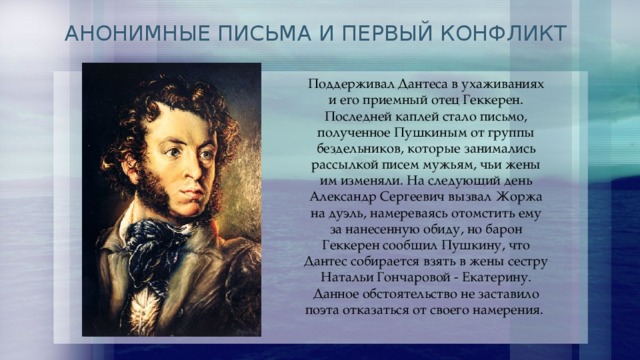 АНОНИМНЫЕ ПИСЬМА И ПЕРВЫЙ КОНФЛИКТ

Поддерживал Дантеса в ухаживаниях и его приемный отец Геккерен. Последней каплей стало письмо, полученное Пушкиным от группы бездельников, которые занимались рассылкой писем мужьям, чьи жены им изменяли. На следующий день Александр Сергеевич вызвал Жоржа на дуэль, намереваясь отомстить ему за нанесенную обиду, но барон Геккерен сообщил Пушкину, что Дантес собирается взять в жены сестру Натальи Гончаровой - Екатерину. Данное обстоятельство не заставило поэта отказаться от своего намерения.